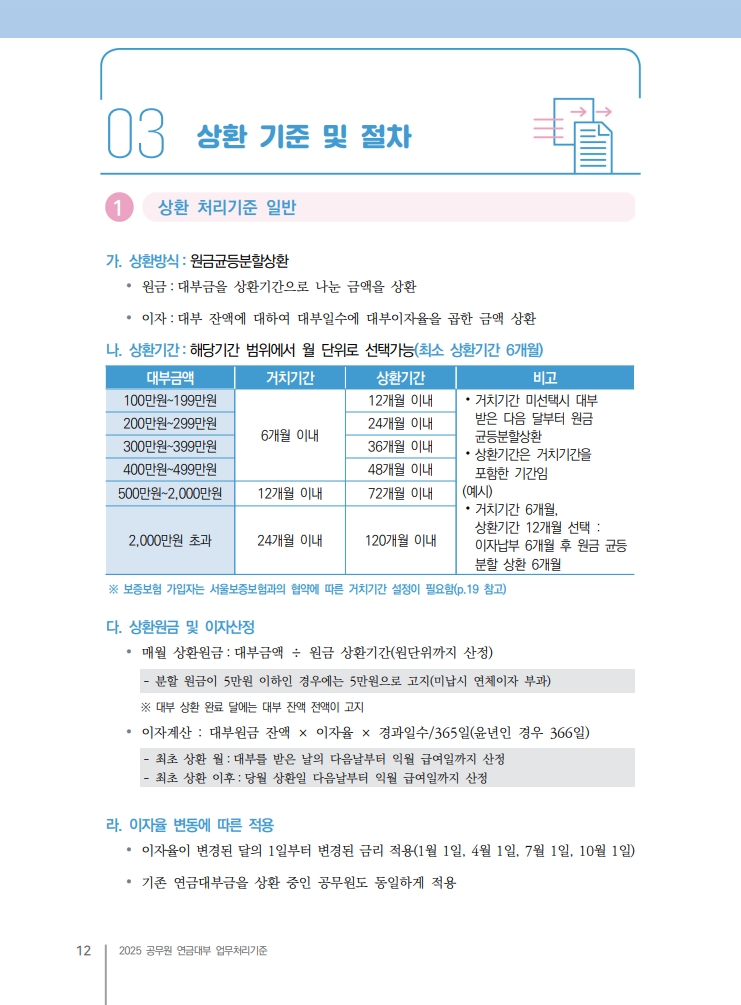 03 상환 기준 및 절차

1 상환 처리기준 일반

가. 상환방식 : 원금균등분할상환

• 원금 : 대부금을 상환기간으로 나눈 금액을 상환

• 이자 : 대부 잔액에 대하여 대부일수에 대부이자율을 곱한 금액 상환

나. 상환기간 : 해당기간 범위에서 월 단위로 선택가능(최소 상환기간 6개월)

| 대부금액 | 거치기간 | 상환기간 | 비고 |
|---|---|---|---|
| 100만원~199만원 | 6개월 이내 | 12개월 이내 | • 거치기간 미선택시 대부 받은 다음 달부터 원금 균등분할상환 • 상환기간은 거치기간을 포함한 기간임 (예시) • 거치기간 6개월, 상환기간 12개월 선택 : 이자납부 6개월 후 원금 균등 분할 상환 6개월 |
| 200만원~299만원 | | 24개월 이내 | |
| 300만원~399만원 | | 36개월 이내 | |
| 400만원~499만원 | | 48개월 이내 | |
| 500만원~2,000만원 | 12개월 이내 | 72개월 이내 | |
| 2,000만원 초과 | 24개월 이내 | 120개월 이내 | |

※ 보증보험 가입자는 서울보증보험과의 협약에 따른 거치기간 설정이 필요함(p.19 참고)

다. 상환원금 및 이자산정

• 매월 상환원금 : 대부금액 ÷ 원금 상환기간(원단위까지 산정)

- 분할 원금이 5만원 이하인 경우에는 5만원으로 고지(미납시 연체이자 부과)

※ 대부 상환 완료 달에는 대부 잔액 전액이 고지

• 이자계산 : 대부원금 잔액 × 이자율 × 경과일수/365일(윤년인 경우 366일)

- 최초 상환 월 : 대부를 받은 날의 다음날부터 익월 급여일까지 산정
- 최초 상환 이후 : 당월 상환일 다음날부터 익월 급여일까지 산정

라. 이자율 변동에 따른 적용

• 이자율이 변경된 달의 1일부터 변경된 금리 적용(1월 1일, 4월 1일, 7월 1일, 10월 1일)

• 기존 연금대부금을 상환 중인 공무원도 동일하게 적용

12 2025 공무원 연금대부 업무처리기준